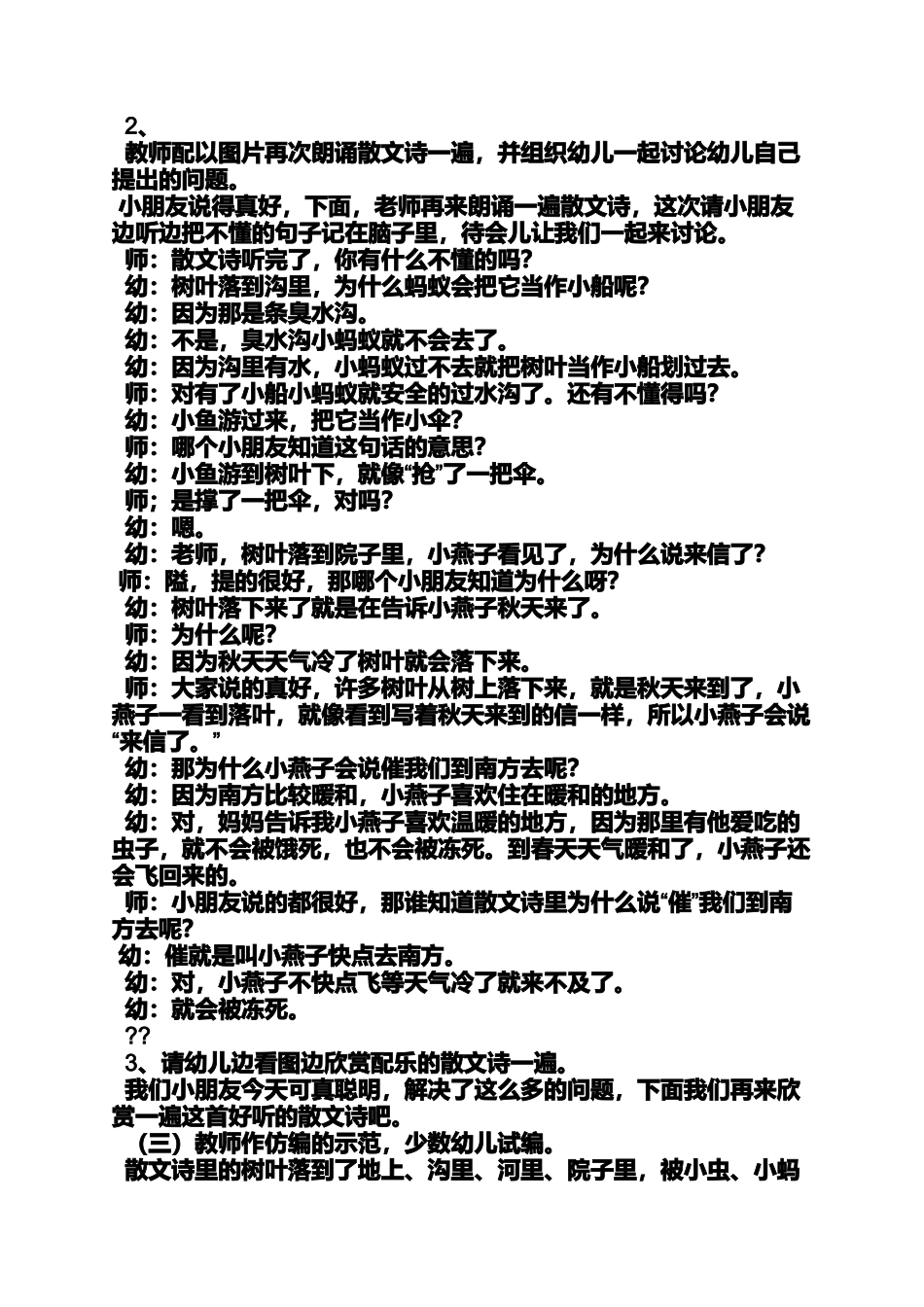 2、

教师配以图片再次朗诵散文诗一遍，并组织幼儿一起讨论幼儿自己提出的问题。

小朋友说得真好，下面，老师再来朗诵一遍散文诗，这次请小朋友边听边把不懂的句子记在脑子里，待会儿让我们一起来讨论。

师：散文诗听完了，你有什么不懂的吗?

幼：树叶落到沟里，为什么蚂蚁会把它当作小船呢?

幼：因为那是条臭水沟。

幼：不是，臭水沟小蚂蚁就不会去了。

幼：因为沟里有水，小蚂蚁过不去就把树叶当作小船划过去。

师：对有了小船小蚂蚁就安全的过水沟了。还有不懂得吗?

幼：小鱼游过来，把它当作小伞?

师：哪个小朋友知道这句话的意思?

幼：小鱼游到树叶下，就像“抢”了一把伞。

师；是撑了一把伞，对吗?

幼：嗯。

幼：老师，树叶落到院子里，小燕子看见了，为什么说来信了?

师：隘，提的很好，那哪个小朋友知道为什么呀?

幼：树叶落下来了就是在告诉小燕子秋天来了。

师：为什么呢?

幼：因为秋天天气冷了树叶就会落下来。

师：大家说的真好，许多树叶从树上落下来，就是秋天来到了，小燕子一看到落叶，就像看到写着秋天来到的信一样，所以小燕子会说“来信了。”

幼：那为什么小燕子会说催我们到南方去呢?

幼：因为南方比较暖和，小燕子喜欢住在暖和的地方。

幼：对，妈妈告诉我小燕子喜欢温暖的地方，因为那里有他爱吃的虫子，就不会被饿死，也不会被冻死。到春天天气暖和了，小燕子还会飞回来的。

师：小朋友说的都很好，那谁知道散文诗里为什么说“催”我们到南方去呢?

幼：催就是叫小燕子快点去南方。

幼：对，小燕子不快点飞等天气冷了就来不及了。

幼：就会被冻死。

??

3、请幼儿边看图边欣赏配乐的散文诗一遍。

我们小朋友今天可真聪明，解决了这么多的问题，下面我们再来欣赏一遍这首好听的散文诗吧。

（三）教师作仿编的示范，少数幼儿试编。

散文诗里的树叶落到了地上、沟里、河里、院子里，被小虫、小蚂